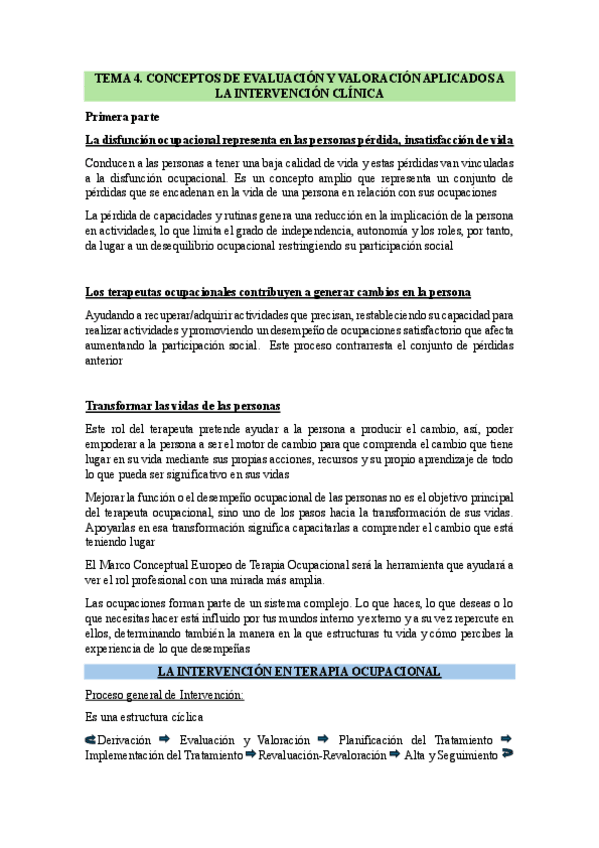 TEMA 4. CONCEPTOS DE EVALUACIÓN Y VALORACIÓN APLICADOS A LA INTERVENCIÓN CLÍNICA

Primera parte

La disfunción ocupacional representa en las personas pérdida, insatisfacción de vida

Conducen a las personas a tener una baja calidad de vida y estas pérdidas van vinculadas a la disfunción ocupacional. Es un concepto amplio que representa un conjunto de pérdidas que se encadenan en la vida de una persona en relación con sus ocupaciones

La pérdida de capacidades y rutinas genera una reducción en la implicación de la persona en actividades, lo que limita el grado de independencia, autonomía y los roles, por tanto, da lugar a un desequilibrio ocupacional restringiendo su participación social

Los terapeutas ocupacionales contribuyen a generar cambios en la persona

Ayudando a recuperar/adquirir actividades que precisan, restableciendo su capacidad para realizar actividades y promoviendo un desempeño de ocupaciones satisfactorio que afecta aumentando la participación social. Este proceso contrarresta el conjunto de pérdidas anterior

Transformar las vidas de las personas

Este rol del terapeuta pretende ayudar a la persona a producir el cambio, así, poder empoderar a la persona a ser el motor de cambio para que comprenda el cambio que tiene lugar en su vida mediante sus propias acciones, recursos y su propio aprendizaje de todo lo que pueda ser significativo en sus vidas

Mejorar la función o el desempeño ocupacional de las personas no es el objetivo principal del terapeuta ocupacional, sino uno de los pasos hacia la transformación de sus vidas. Apoyarlas en esa transformación significa capacitarlas a comprender el cambio que está teniendo lugar

El Marco Conceptual Europeo de Terapia Ocupacional será la herramienta que ayudará a ver el rol profesional con una mirada más amplia.

Las ocupaciones forman parte de un sistema complejo. Lo que haces, lo que deseas o lo que necesitas hacer está influido por tus mundos interno y externo y a su vez repercute en ellos, determinando también la manera en la que estructuras tu vida y cómo percibes la experiencia de lo que desempeñas

LA INTERVENCIÓN EN TERAPIA OCUPACIONAL

Proceso general de Intervención:

Es una estructura cíclica

Derivación ➡ Evaluación y Valoración ➡ Planificación del Tratamiento ➡ Implementación del Tratamiento ➡ Revaluación-Revaloración ➡ Alta y Seguimiento